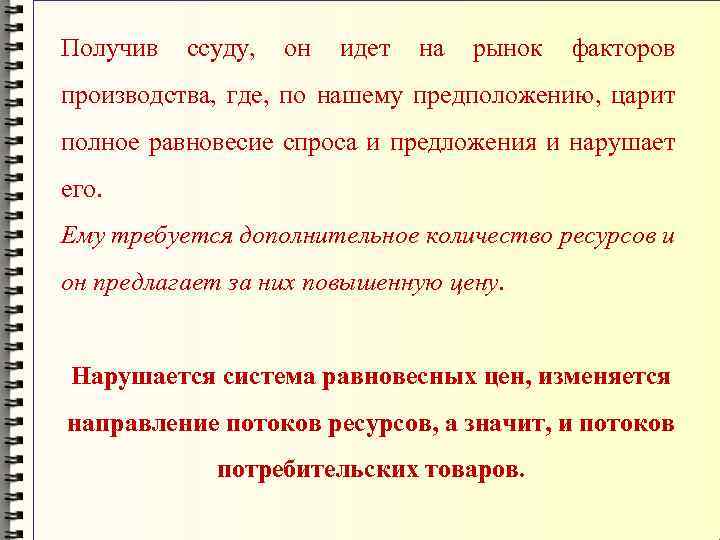 Получив ссуду, он идет на рынок факторов производства, где, по нашему предположению, царит полное равновесие спроса и предложения и нарушает его.
Ему требуется дополнительное количество ресурсов и он предлагает за них повышенную цену.

Нарушается система равновесных цен, изменяется направление потоков ресурсов, а значит, и потоков потребительских товаров.